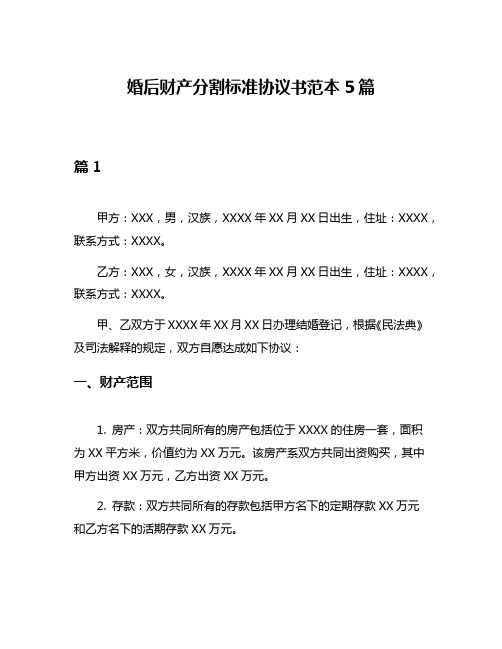 婚后财产分割标准协议书范本 5 篇

篇 1

甲方：XXX，男，汉族，XXXX 年 XX 月 XX 日出生，住址：XXXX，联系方式：XXXX。

乙方：XXX，女，汉族，XXXX 年 XX 月 XX 日出生，住址：XXXX，联系方式：XXXX。

甲、乙双方于 XXXX 年 XX 月 XX 日办理结婚登记，根据《民法典》及司法解释的规定，双方自愿达成如下协议：

一、财产范围

1. 房产：双方共同所有的房产包括位于 XXXX 的住房一套，面积为 XX 平方米，价值约为 XX 万元。该房产系双方共同出资购买，其中甲方出资 XX 万元，乙方出资 XX 万元。

2. 存款：双方共同所有的存款包括甲方名下的定期存款 XX 万元和乙方名下的活期存款 XX 万元。